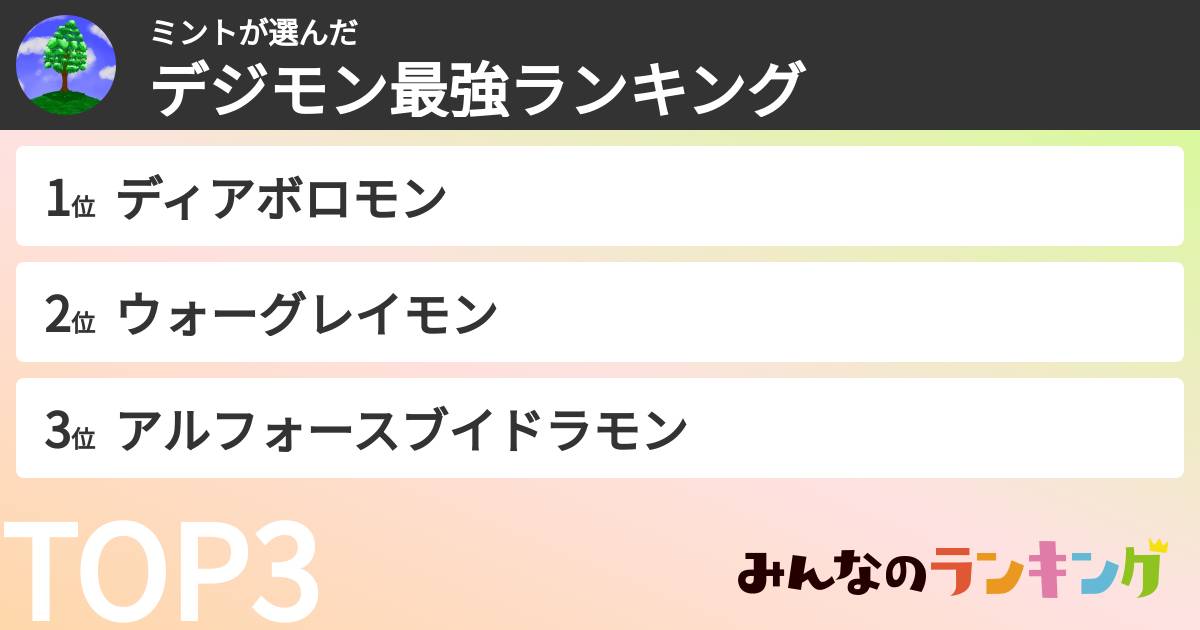 ミントが選んだ
デジモン最強ランキング

1位 ディアボロモン

2位 ウォーグレイモン

3位 アルフォースブイドラモン

TOP3

みんなのランキング